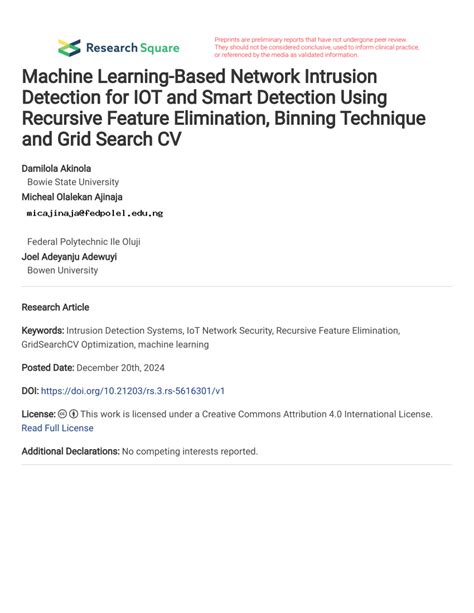 Research Square

Preprints are preliminary reports that have not undergone peer review. They should not be considered conclusive, used to inform clinical practice, or referenced by the media as validated information.

Machine Learning-Based Network Intrusion Detection for IOT and Smart Detection Using Recursive Feature Elimination, Binning Technique and Grid Search CV

Damilola Akinola
Bowie State University
Micheal Olalekan Ajinaja
micajinaja@fedpolel.edu.ng

Federal Polytechnic Ile Oluji
Joel Adeyanju Adewuyi
Bowen University

Research Article

Keywords: Intrusion Detection Systems, IoT Network Security, Recursive Feature Elimination, GridSearchCV Optimization, machine learning

Posted Date: December 20th, 2024

DOI: https://doi.org/10.21203/rs.3.rs-5616301/v1

License: This work is licensed under a Creative Commons Attribution 4.0 International License. Read Full License

Additional Declarations: No competing interests reported.